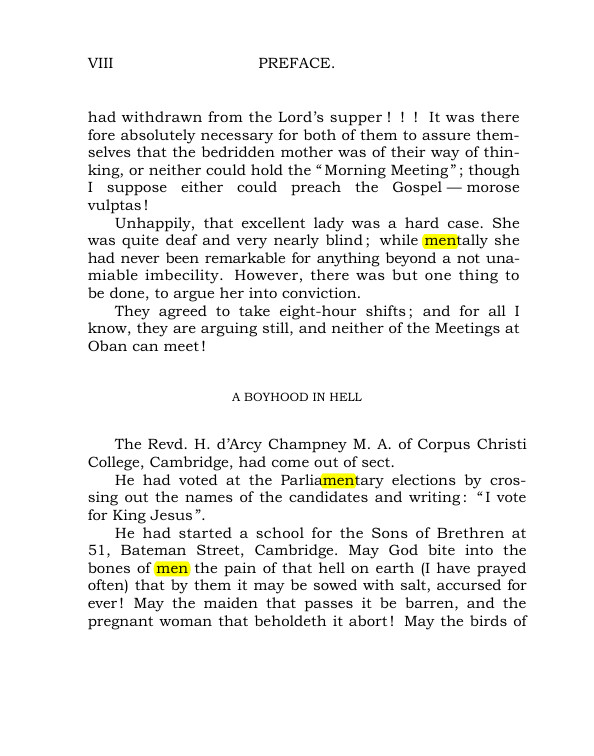 VIII PREFACE.

had withdrawn from the Lord's supper ! ! ! It was there fore absolutely necessary for both of them to assure themselves that the bedridden mother was of their way of thinking, or neither could hold the "Morning Meeting"; though I suppose either could preach the Gospel — morose vulptas!

Unhappily, that excellent lady was a hard case. She was quite deaf and very nearly blind; while mentally she had never been remarkable for anything beyond a not unamiable imbecility. However, there was but one thing to be done, to argue her into conviction.

They agreed to take eight-hour shifts; and for all I know, they are arguing still, and neither of the Meetings at Oban can meet!

A BOYHOOD IN HELL

The Revd. H. d'Arcy Champney M. A. of Corpus Christi College, Cambridge, had come out of sect.

He had voted at the Parliamentary elections by crossing out the names of the candidates and writing: "I vote for King Jesus".

He had started a school for the Sons of Brethren at 51, Bateman Street, Cambridge. May God bite into the bones of men the pain of that hell on earth (I have prayed often) that by them it may be sowed with salt, accursed for ever! May the maiden that passes it be barren, and the pregnant woman that beholdeth it abort! May the birds of